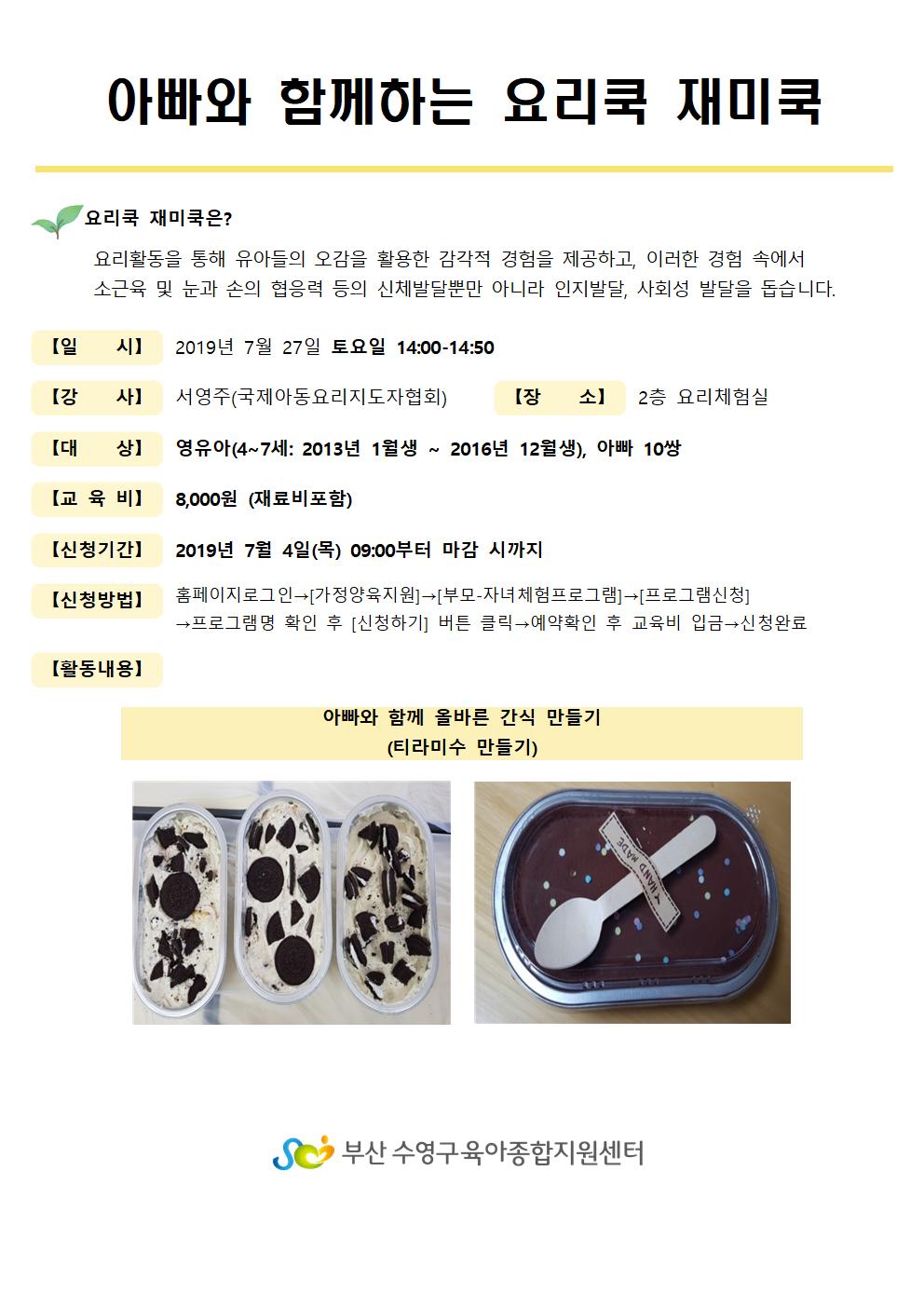 아빠와 함께하는 요리쿡 재미쿡

요리쿡 재미쿡은?

요리활동을 통해 유아들의 오감을 활용한 감각적 경험을 제공하고, 이러한 경험 속에서 소근육 및 눈과 손의 협응력 등의 신체발달뿐만 아니라 인지발달, 사회성 발달을 돕습니다.

【일 시】 2019년 7월 27일 토요일 14:00-14:50

【강 사】 서영주(국제아동요리지도자협회) 【장 소】 2층 요리체험실

【대 상】 영유아(4~7세: 2013년 1월생 ~ 2016년 12월생), 아빠 10쌍

【교 육 비】 8,000원 (재료비포함)

【신청기간】 2019년 7월 4일(목) 09:00부터 마감 시까지

【신청방법】 홈페이지로그인→[가정양육지원]→[부모-자녀체험프로그램]→[프로그램신청] →프로그램명 확인 후 [신청하기] 버튼 클릭→예약확인 후 교육비 입금→신청완료

【활동내용】

아빠와 함께 올바른 간식 만들기
(티라미수 만들기)

HAND MADE

부산 수영구육아종합지원센터